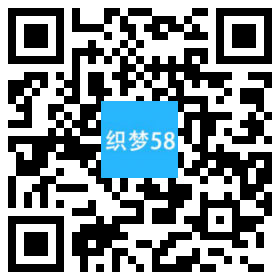 织梦58